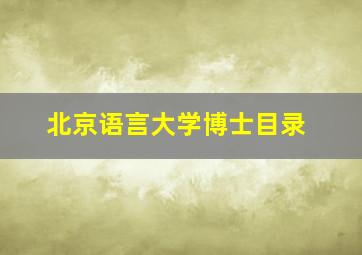 北京语言大学博士目录